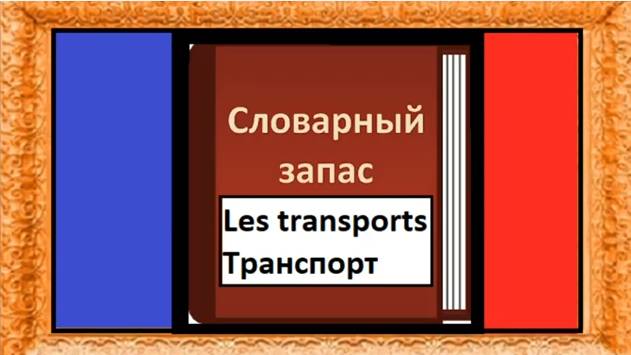 Словарный запас

Les transports
Транспорт